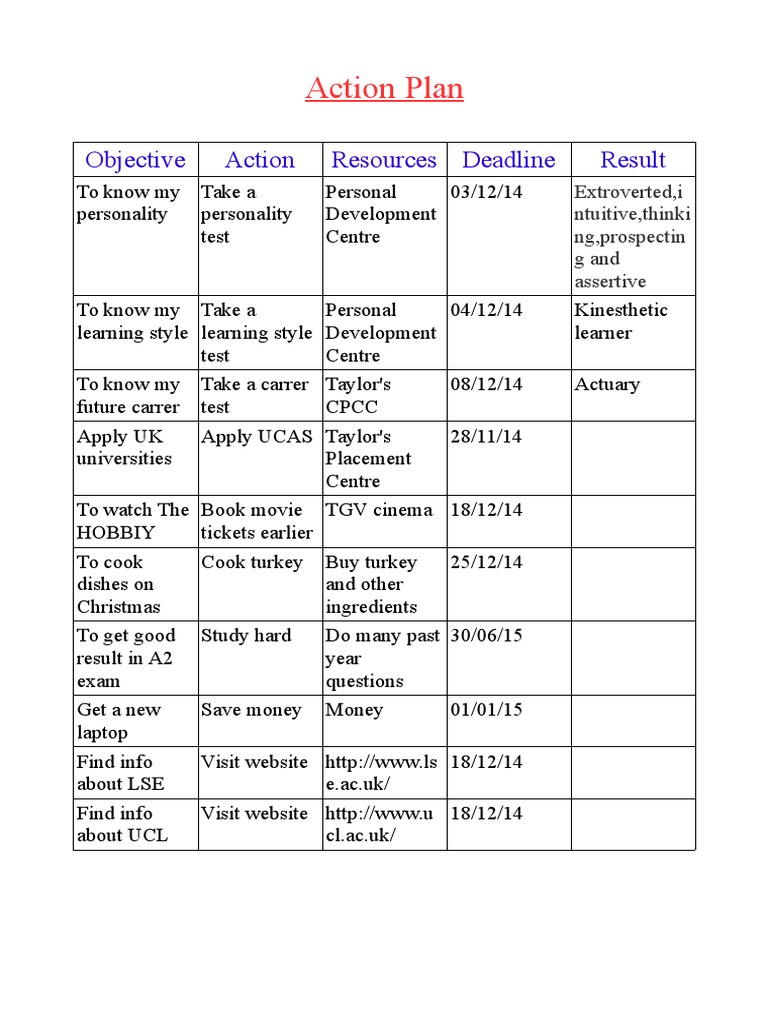 Action Plan

| Objective | Action | Resources | Deadline | Result |
|---|---|---|---|---|
| To know my personality | Take a personality test | Personal Development Centre | 03/12/14 | Extroverted,intuitive,thinking,prospecting and assertive |
| To know my learning style | Take a learning style test | Personal Development Centre | 04/12/14 | Kinesthetic learner |
| To know my future carrer | Take a carrer test | Taylor's CPCC | 08/12/14 | Actuary |
| Apply UK universities | Apply UCAS | Taylor's Placement Centre | 28/11/14 | |
| To watch The HOBBIY | Book movie tickets earlier | TGV cinema | 18/12/14 | |
| To cook dishes on Christmas | Cook turkey | Buy turkey and other ingredients | 25/12/14 | |
| To get good result in A2 exam | Study hard | Do many past year questions | 30/06/15 | |
| Get a new laptop | Save money | Money | 01/01/15 | |
| Find info about LSE | Visit website | http://www.lse.ac.uk/ | 18/12/14 | |
| Find info about UCL | Visit website | http://www.ucl.ac.uk/ | 18/12/14 | |